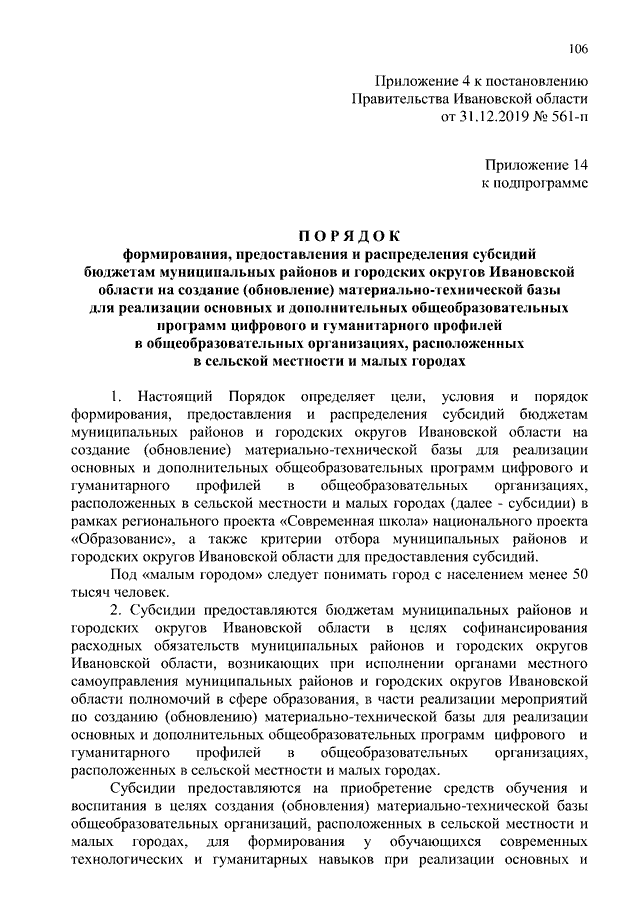 106

Приложение 4 к постановлению
Правительства Ивановской области
от 31.12.2019 № 561-п

Приложение 14
к подпрограмме

П О Р Я Д О К
формирования, предоставления и распределения субсидий бюджетам муниципальных районов и городских округов Ивановской области на создание (обновление) материально-технической базы для реализации основных и дополнительных общеобразовательных программ цифрового и гуманитарного профилей в общеобразовательных организациях, расположенных в сельской местности и малых городах

1. Настоящий Порядок определяет цели, условия и порядок формирования, предоставления и распределения субсидий бюджетам муниципальных районов и городских округов Ивановской области на создание (обновление) материально-технической базы для реализации основных и дополнительных общеобразовательных программ цифрового и гуманитарного профилей в общеобразовательных организациях, расположенных в сельской местности и малых городах (далее - субсидии) в рамках регионального проекта «Современная школа» национального проекта «Образование», а также критерии отбора муниципальных районов и городских округов Ивановской области для предоставления субсидий.

Под «малым городом» следует понимать город с населением менее 50 тысяч человек.

2. Субсидии предоставляются бюджетам муниципальных районов и городских округов Ивановской области в целях софинансирования расходных обязательств муниципальных районов и городских округов Ивановской области, возникающих при исполнении органами местного самоуправления муниципальных районов и городских округов Ивановской области полномочий в сфере образования, в части реализации мероприятий по созданию (обновлению) материально-технической базы для реализации основных и дополнительных общеобразовательных программ цифрового и гуманитарного профилей в общеобразовательных организациях, расположенных в сельской местности и малых городах.

Субсидии предоставляются на приобретение средств обучения и воспитания в целях создания (обновления) материально-технической базы общеобразовательных организаций, расположенных в сельской местности и малых городах, для формирования у обучающихся современных технологических и гуманитарных навыков при реализации основных и